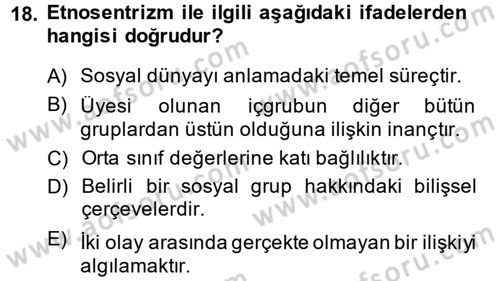 18. Etnosentrizm ile ilgili aşağıdaki ifadelerden hangisi doğrudur?

A) Sosyal dünyayı anlamadaki temel süreçtir.

B) Üyesi olunan içgrubun diğer bütün gruplardan üstün olduğuna ilişkin inançtır.

C) Orta sınıf değerlerine katı bağlılıktır.

D) Belirli bir sosyal grup hakkındaki bilişsel çerçevelerdir.

E) İki olay arasında gerçekte olmayan bir ilişkiyi algılamaktır.

www.aofsoru.com